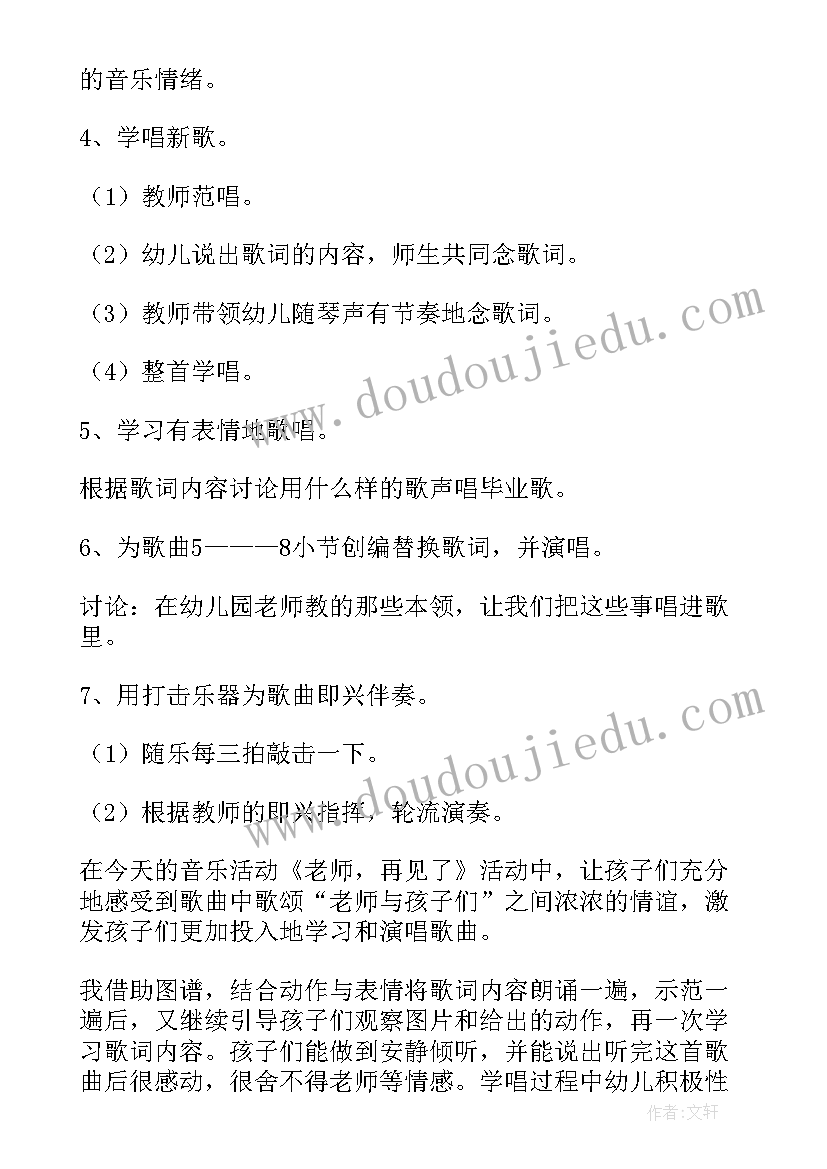 的音乐情绪。

4、学唱新歌。

（1）教师范唱。

（2）幼儿说出歌词的内容，师生共同念歌词。

（3）教师带领幼儿随琴声有节奏地念歌词。

（4）整首学唱。

5、学习有表情地歌唱。

根据歌词内容讨论用什么样的歌声唱毕业歌。

6、为歌曲5———8小节创编替换歌词，并演唱。

讨论：在幼儿园老师教的那些本领，让我们把这些事唱进歌里。

7、用打击乐器为歌曲即兴伴奏。

（1）随乐每三拍敲击一下。

（2）根据教师的即兴指挥，轮流演奏。

在今天的音乐活动《老师，再见了》活动中，让孩子们充分地感受到歌曲中歌颂“老师与孩子们”之间浓浓的情谊，激发孩子们更加投入地学习和演唱歌曲。

我借助图谱，结合动作与表情将歌词内容朗诵一遍，示范一遍后，又继续引导孩子们观察图片和给出的动作，再一次学习歌词内容。孩子们能做到安静倾听，并能说出听完这首歌曲后很感动，很舍不得老师等情感。学唱过程中幼儿积极性

www.doudoujiedu.com

www.doudoujiedu.com

作者：文轩